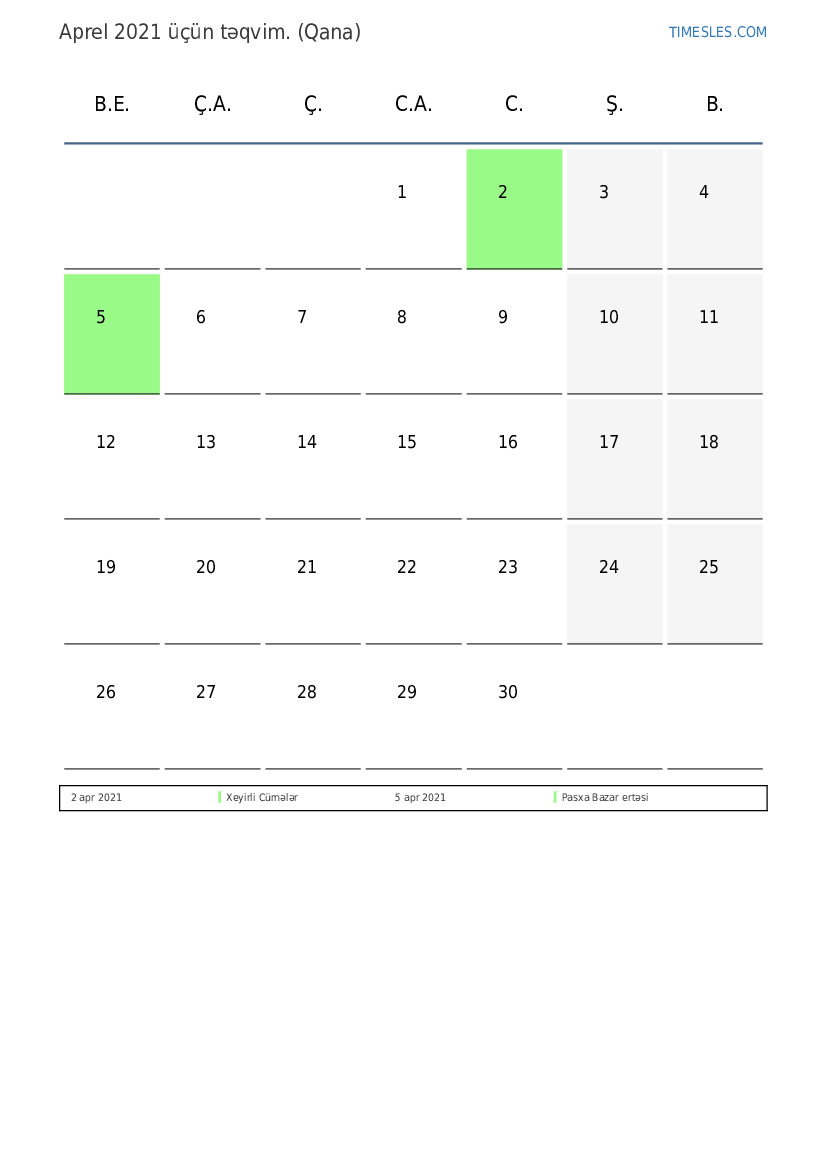 Aprel 2021 üçün təqvim. (Qana)

TIMESLES.COM

| B.E. | Ç.A. | Ç. | C.A. | C. | Ş. | B. |
|---|---|---|---|---|---|---|
| | | | 1 | 2 | 3 | 4 |
| 5 | 6 | 7 | 8 | 9 | 10 | 11 |
| 12 | 13 | 14 | 15 | 16 | 17 | 18 |
| 19 | 20 | 21 | 22 | 23 | 24 | 25 |
| 26 | 27 | 28 | 29 | 30 | | |

| 2 apr 2021 | Xeyirli Cümələr | 5 apr 2021 | Pasxa Bazar ertəsi |
|---|---|---|---|